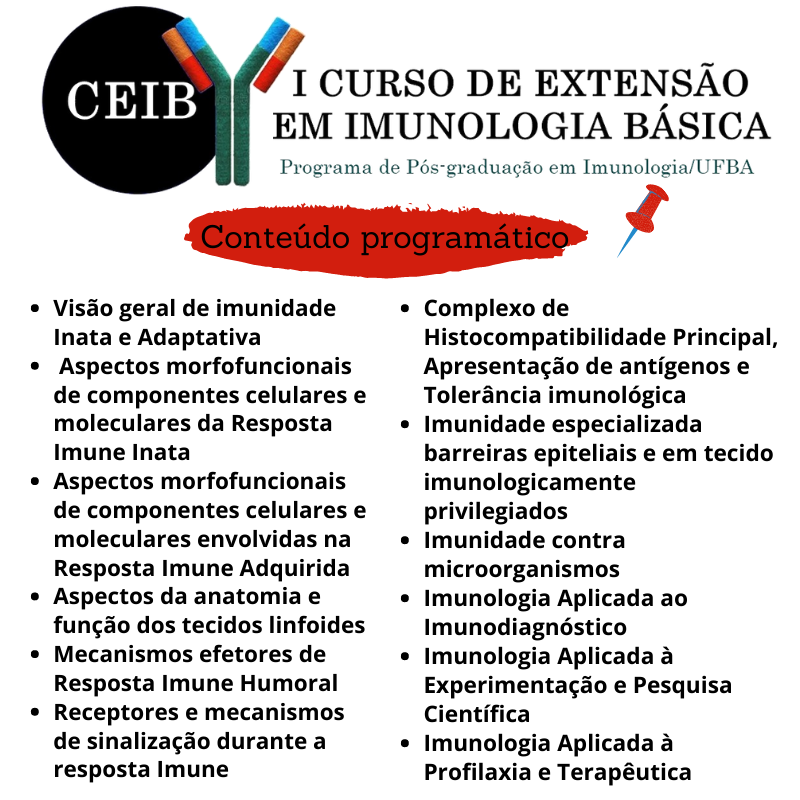 CEIB

I CURSO DE EXTENSÃO EM IMUNOLOGIA BÁSICA

Programa de Pós-graduação em Imunologia/UFBA

Conteúdo programático

- Visão geral de imunidade Inata e Adaptativa
- Aspectos morfofuncionais de componentes celulares e moleculares da Resposta Imune Inata
- Aspectos morfofuncionais de componentes celulares e moleculares envolvidas na Resposta Imune Adquirida
- Aspectos da anatomia e função dos tecidos linfoides
- Mecanismos efetores de Resposta Imune Humoral
- Receptores e mecanismos de sinalização durante a resposta Imune

- Complexo de Histocompatibilidade Principal, Apresentação de antígenos e Tolerância imunológica
- Imunidade especializada barreiras epiteliais e em tecido imunologicamente privilegiados
- Imunidade contra microorganismos
- Imunologia Aplicada ao Imunodiagnóstico
- Imunologia Aplicada à Experimentação e Pesquisa Científica
- Imunologia Aplicada à Profilaxia e Terapêutica